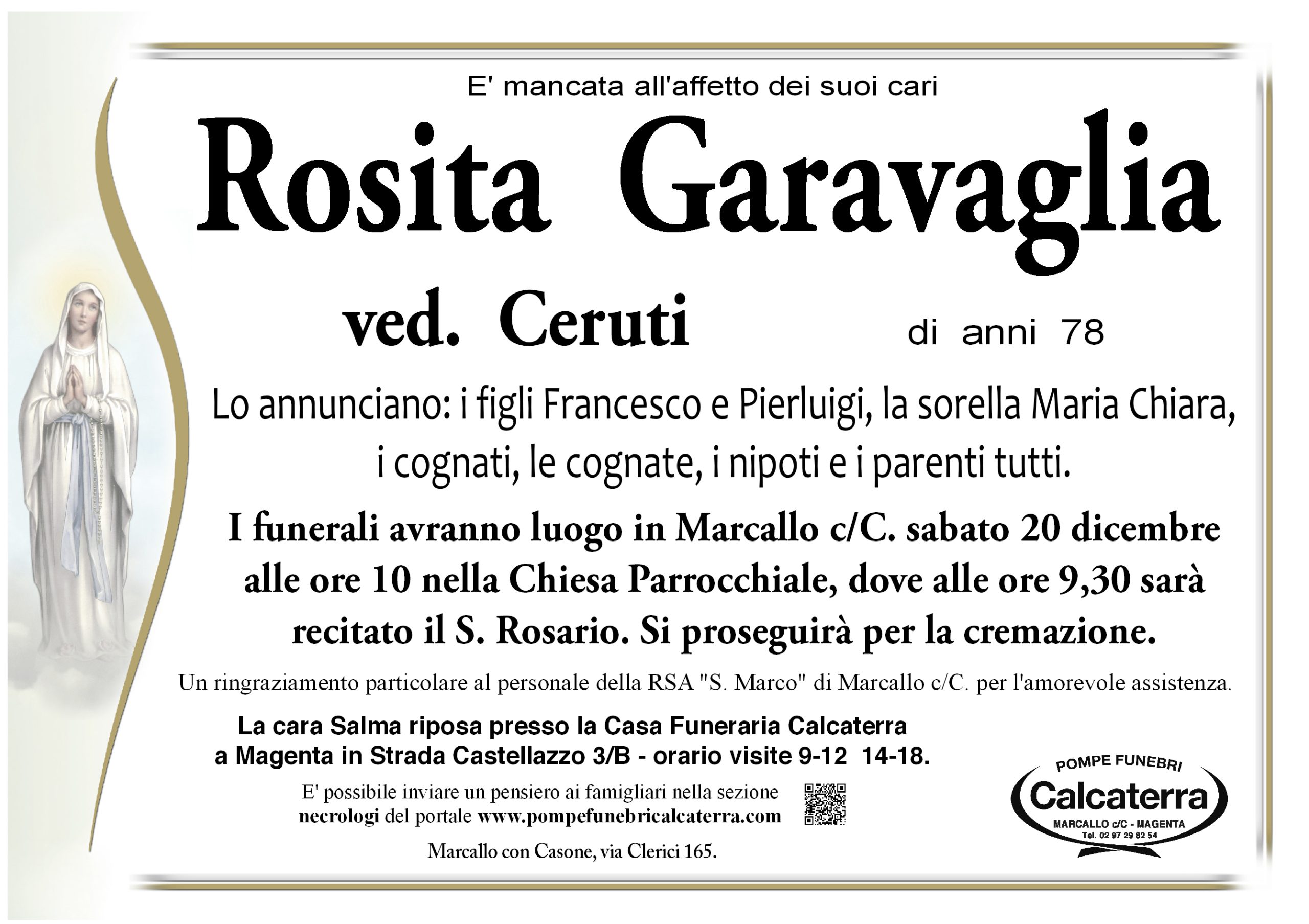 E' mancata all'affetto dei suoi cari

Rosita Garavaglia

ved. Ceruti

di anni 78

Lo annunciano: i figli Francesco e Pierluigi, la sorella Maria Chiara, i cognati, le cognate, i nipoti e i parenti tutti.

I funerali avranno luogo in Marcallo c/C. sabato 20 dicembre alle ore 10 nella Chiesa Parrocchiale, dove alle ore 9,30 sarà recitato il S. Rosario. Si proseguirà per la cremazione.

Un ringraziamento particolare al personale della RSA "S. Marco" di Marcallo c/C. per l'amorevole assistenza.

La cara Salma riposa presso la Casa Funeraria Calcaterra
a Magenta in Strada Castellazzo 3/B - orario visite 9-12 14-18.

E' possibile inviare un pensiero ai famigliari nella sezione necrologi del portale www.pompefunebricalcaterra.com

Marcallo con Casone, via Clerici 165.

POMPE FUNEBRI
Calcaterra
MARCALLO c/C - MAGENTA
Tel. 02 97 29 82 54